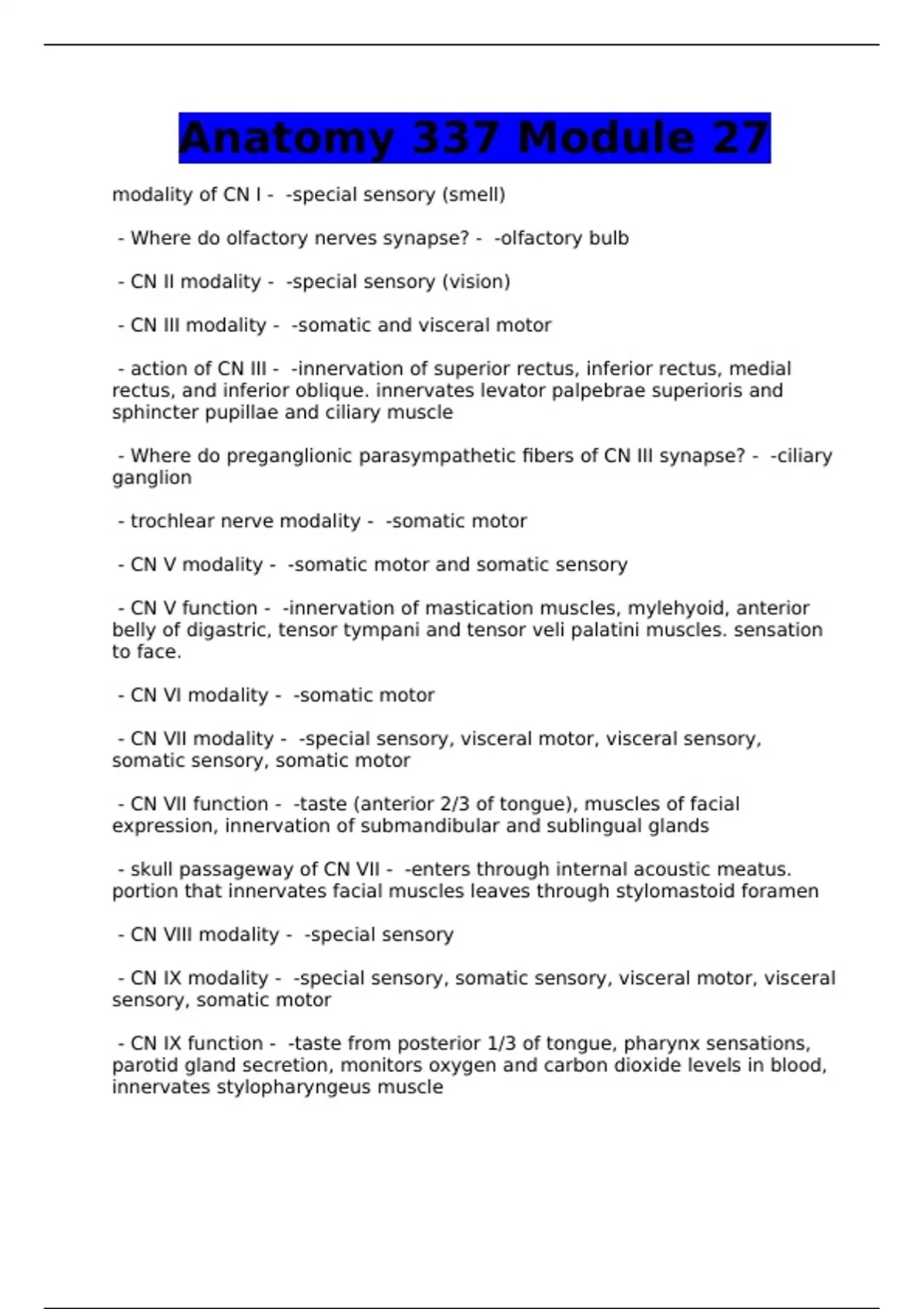 Anatomy 337 Module 27

modality of CN I - -special sensory (smell)

- Where do olfactory nerves synapse? - -olfactory bulb

- CN II modality - -special sensory (vision)

- CN III modality - -somatic and visceral motor

- action of CN III - -innervation of superior rectus, inferior rectus, medial rectus, and inferior oblique. innervates levator palpebrae superioris and sphincter pupillae and ciliary muscle

- Where do preganglionic parasympathetic fibers of CN III synapse? - -ciliary ganglion

- trochlear nerve modality - -somatic motor

- CN V modality - -somatic motor and somatic sensory

- CN V function - -innervation of mastication muscles, mylehyoid, anterior belly of digastric, tensor tympani and tensor veli palatini muscles. sensation to face.

- CN VI modality - -somatic motor

- CN VII modality - -special sensory, visceral motor, visceral sensory, somatic sensory, somatic motor

- CN VII function - -taste (anterior 2/3 of tongue), muscles of facial expression, innervation of submandibular and sublingual glands

- skull passageway of CN VII - -enters through internal acoustic meatus. portion that innervates facial muscles leaves through stylomastoid foramen

- CN VIII modality - -special sensory

- CN IX modality - -special sensory, somatic sensory, visceral motor, visceral sensory, somatic motor

- CN IX function - -taste from posterior 1/3 of tongue, pharynx sensations, parotid gland secretion, monitors oxygen and carbon dioxide levels in blood, innervates stylopharyngeus muscle